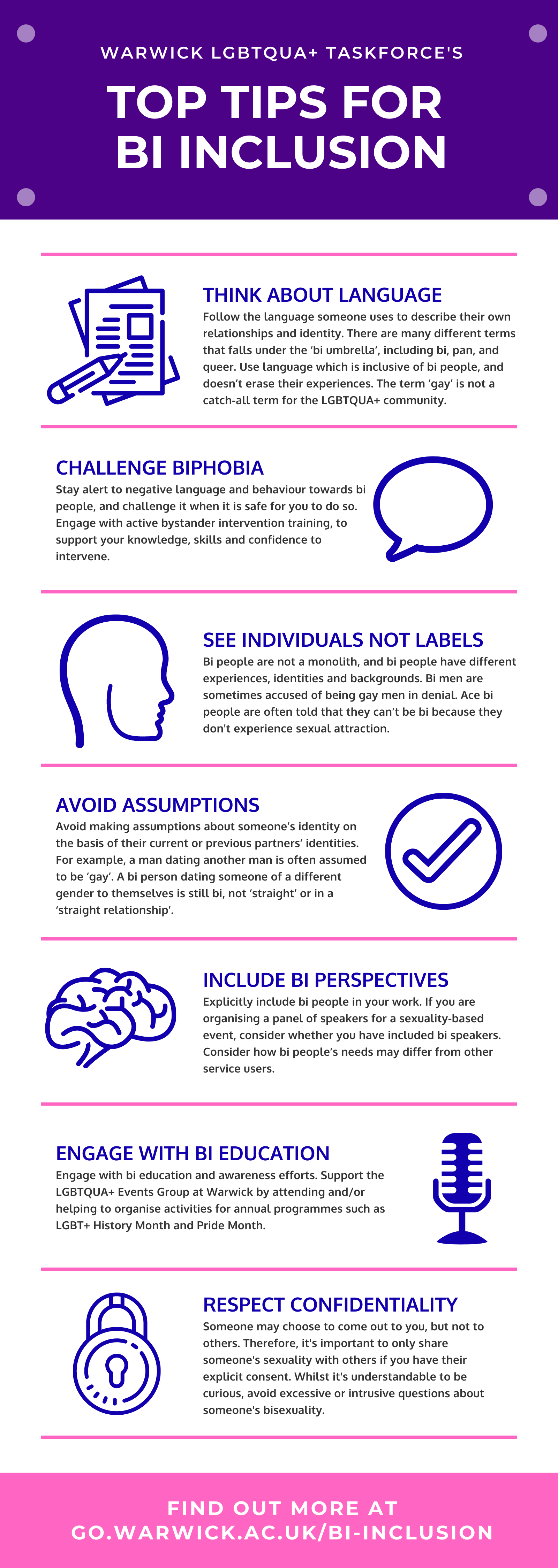 WARWICK LGBTQUA+ TASKFORCE'S

TOP TIPS FOR BI INCLUSION

THINK ABOUT LANGUAGE

Follow the language someone uses to describe their own relationships and identity. There are many different terms that falls under the 'bi umbrella', including bi, pan, and queer. Use language which is inclusive of bi people, and doesn't erase their experiences. The term 'gay' is not a catch-all term for the LGBTQUA+ community.

CHALLENGE BIPHOBIA

Stay alert to negative language and behaviour towards bi people, and challenge it when it is safe for you to do so. Engage with active bystander intervention training, to support your knowledge, skills and confidence to intervene.

SEE INDIVIDUALS NOT LABELS

Bi people are not a monolith, and bi people have different experiences, identities and backgrounds. Bi men are sometimes accused of being gay men in denial. Ace bi people are often told that they can't be bi because they don't experience sexual attraction.

AVOID ASSUMPTIONS

Avoid making assumptions about someone's identity on the basis of their current or previous partners' identities. For example, a man dating another man is often assumed to be 'gay'. A bi person dating someone of a different gender to themselves is still bi, not 'straight' or in a 'straight relationship'.

INCLUDE BI PERSPECTIVES

Explicitly include bi people in your work. If you are organising a panel of speakers for a sexuality-based event, consider whether you have included bi speakers. Consider how bi people's needs may differ from other service users.

ENGAGE WITH BI EDUCATION

Engage with bi education and awareness efforts. Support the LGBTQUA+ Events Group at Warwick by attending and/or helping to organise activities for annual programmes such as LGBT+ History Month and Pride Month.

RESPECT CONFIDENTIALITY

Someone may choose to come out to you, but not to others. Therefore, it's important to only share someone's sexuality with others if you have their explicit consent. Whilst it's understandable to be curious, avoid excessive or intrusive questions about someone's bisexuality.

FIND OUT MORE AT
GO.WARWICK.AC.UK/BI-INCLUSION